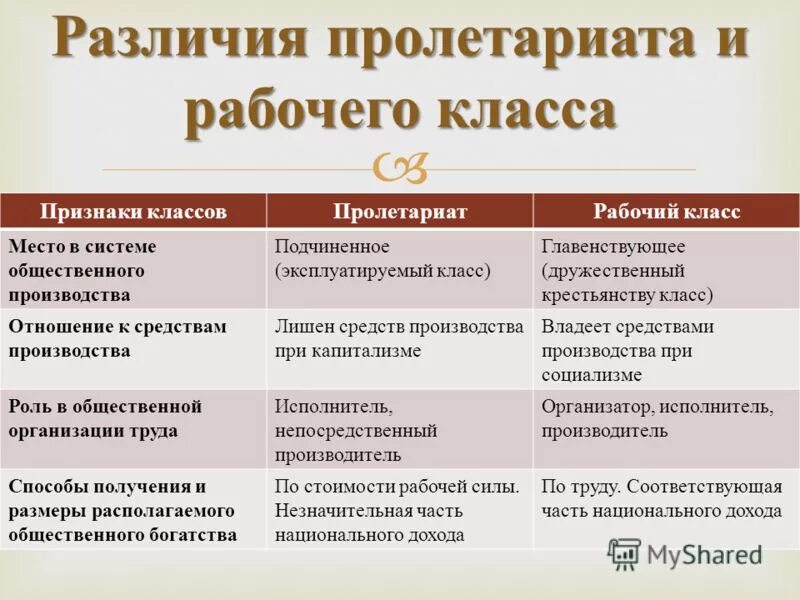 Различия пролетариата и рабочего класса

| Признаки классов | Пролетариат | Рабочий класс |
|---|---|---|
| Место в системе общественного производства | Подчиненное (эксплуатируемый класс) | Главенствующее (дружественный крестьянству класс) |
| Отношение к средствам производства | Лишен средств производства при капитализме | Владеет средствами производства при социализме |
| Роль в общественной организации труда | Исполнитель, непосредственный производитель | Организатор, исполнитель, производитель |
| Способы получения и размеры располагаемого общественного богатства | По стоимости рабочей силы. Незначительная часть национального дохода | По труду. Соответствующая часть национального дохода |

MyShared